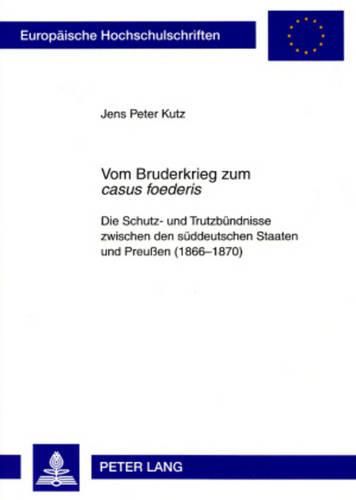 Europäische Hochschulschriften

Jens Peter Kutz

Vom Bruderkrieg zum casus foederis

Die Schutz- und Trutzbündnisse zwischen den süddeutschen Staaten und Preußen (1866–1870)

PETER LANG